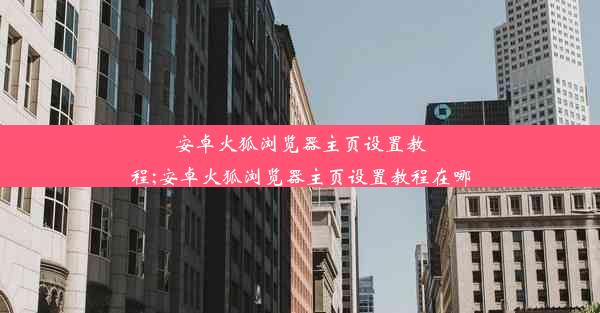 安卓火狐浏览器主页设置教程;安卓火狐浏览器主页设置教程在哪